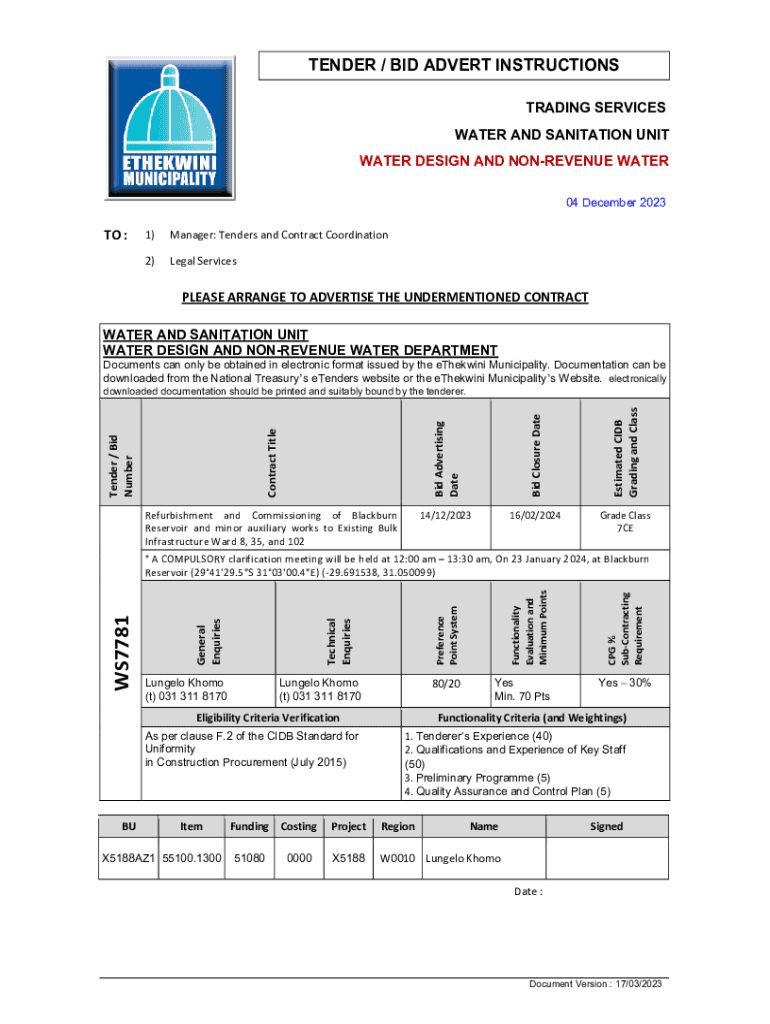 ETHEKWINI MUNICIPALITY

TENDER / BID ADVERT INSTRUCTIONS

TRADING SERVICES

WATER AND SANITATION UNIT

WATER DESIGN AND NON-REVENUE WATER

04 December 2023

TO: 1) Manager: Tenders and Contract Coordination

2) Legal Services

PLEASE ARRANGE TO ADVERTISE THE UNDERMENTIONED CONTRACT

WATER AND SANITATION UNIT
WATER DESIGN AND NON-REVENUE WATER DEPARTMENT

Documents can only be obtained in electronic format issued by the eThekwini Municipality. Documentation can be downloaded from the National Treasury's eTenders website or the eThekwini Municipality's Website. electronically downloaded documentation should be printed and suitably bound by the tenderer.

| Tender / Bid Number | Contract Title | Bid Advertising Date | Bid Closure Date | Estimated CIDB Grading and Class |
|---|---|---|---|---|
| WS7781 | Refurbishment and Commissioning of Blackburn Reservoir and minor auxiliary works to Existing Bulk Infrastructure Ward 8, 35, and 102 | 14/12/2023 | 16/02/2024 | Grade Class 7CE |

* A COMPULSORY clarification meeting will be held at 12:00 am – 13:30 am, On 23 January 2024, at Blackburn Reservoir (29°41'29.5"S 31°03'00.4"E) (-29.691538, 31.050099)

| General Enquiries | Technical Enquiries | Preference Point System | Functionality Evaluation and Minimum Points | CPG % Sub-Contracting Requirement |
|---|---|---|---|---|
| Lungelo Khomo (t) 031 311 8170 | Lungelo Khomo (t) 031 311 8170 | 80/20 | Yes Min. 70 Pts | Yes – 30% |

| Eligibility Criteria Verification | Functionality Criteria (and Weightings) |
|---|---|
| As per clause F.2 of the CIDB Standard for Uniformity in Construction Procurement (July 2015) | 1. Tenderer's Experience (40) 2. Qualifications and Experience of Key Staff (50) 3. Preliminary Programme (5) 4. Quality Assurance and Control Plan (5) |

| BU | Item | Funding | Costing | Project | Region | Name | Signed |
|---|---|---|---|---|---|---|---|
| X5188AZ1 | 55100.1300 | 51080 | 0000 | X5188 | W0010 | Lungelo Khomo | |

Date :

Document Version : 17/03/2023